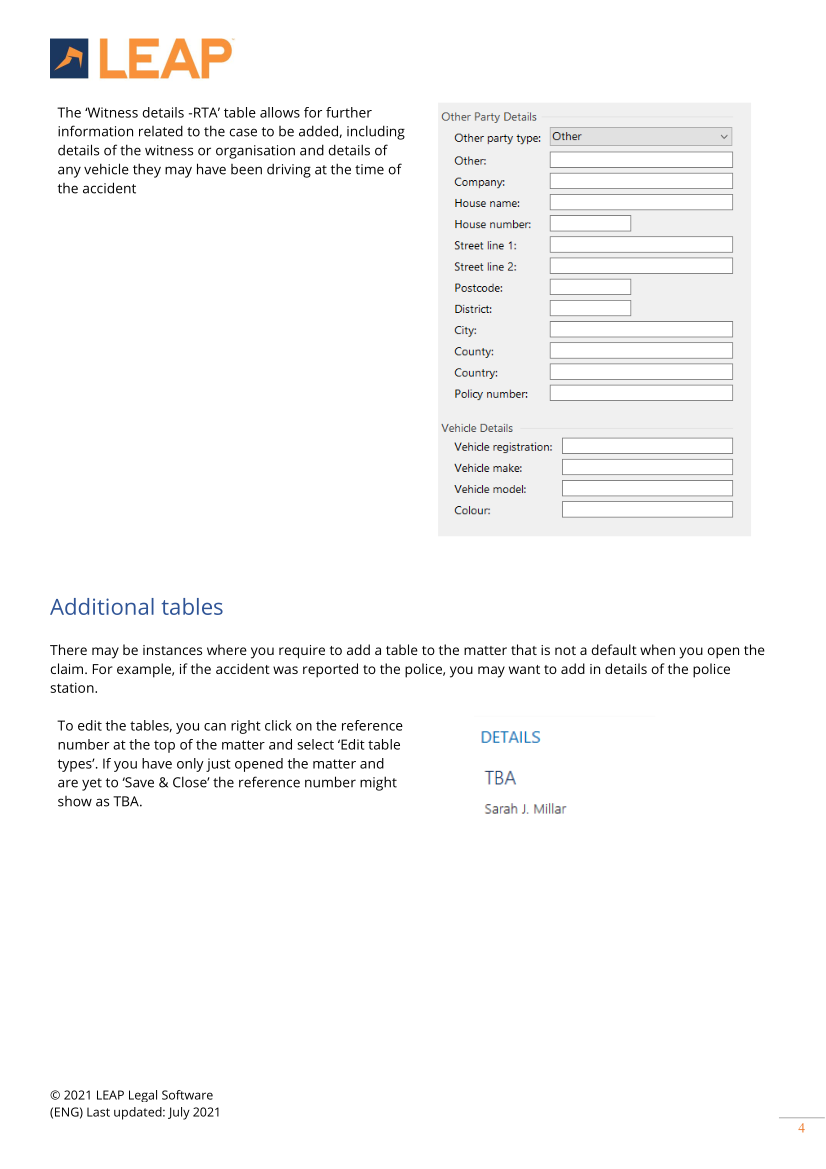 LEAP

The 'Witness details -RTA' table allows for further information related to the case to be added, including details of the witness or organisation and details of any vehicle they may have been driving at the time of the accident

Other Party Details
Other party type: Other
Other:
Company:
House name:
House number:
Street line 1:
Street line 2:
Postcode:
District:
City:
County:
Country:
Policy number:

Vehicle Details
Vehicle registration:
Vehicle make:
Vehicle model:
Colour:

Additional tables

There may be instances where you require to add a table to the matter that is not a default when you open the claim. For example, if the accident was reported to the police, you may want to add in details of the police station.

To edit the tables, you can right click on the reference number at the top of the matter and select 'Edit table types'. If you have only just opened the matter and are yet to 'Save & Close' the reference number might show as TBA.

DETAILS
TBA
Sarah J. Millar

© 2021 LEAP Legal Software
(ENG) Last updated: July 2021

4